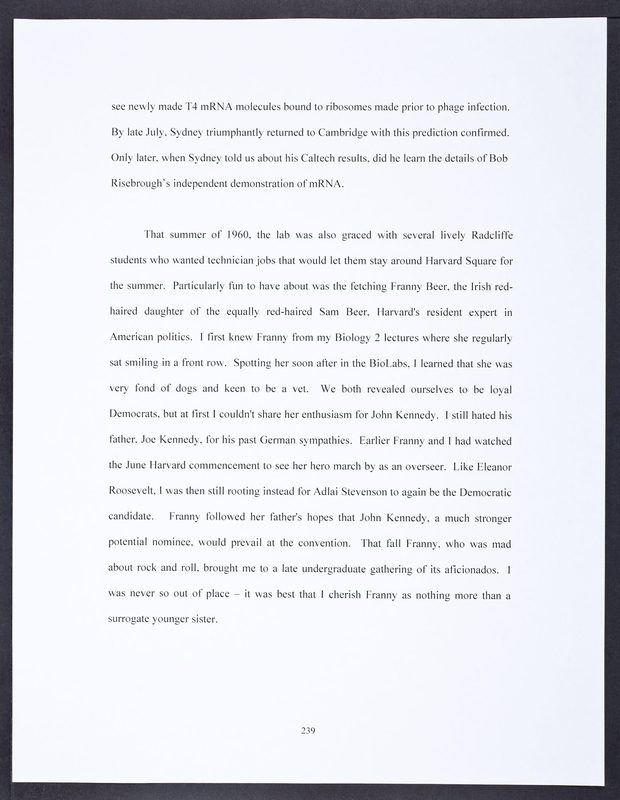 see newly made T4 mRNA molecules bound to ribosomes made prior to phage infection. By late July, Sydney triumphantly returned to Cambridge with this prediction confirmed. Only later, when Sydney told us about his Caltech results, did he learn the details of Bob Risebrough's independent demonstration of mRNA.

That summer of 1960, the lab was also graced with several lively Radcliffe students who wanted technician jobs that would let them stay around Harvard Square for the summer. Particularly fun to have about was the fetching Franny Beer, the Irish red-haired daughter of the equally red-haired Sam Beer, Harvard's resident expert in American politics. I first knew Franny from my Biology 2 lectures where she regularly sat smiling in a front row. Spotting her soon after in the BioLabs, I learned that she was very fond of dogs and keen to be a vet. We both revealed ourselves to be loyal Democrats, but at first I couldn't share her enthusiasm for John Kennedy. I still hated his father, Joe Kennedy, for his past German sympathies. Earlier Franny and I had watched the June Harvard commencement to see her hero march by as an overseer. Like Eleanor Roosevelt, I was then still rooting instead for Adlai Stevenson to again be the Democratic candidate. Franny followed her father's hopes that John Kennedy, a much stronger potential nominee, would prevail at the convention. That fall Franny, who was mad about rock and roll, brought me to a late undergraduate gathering of its aficionados. I was never so out of place – it was best that I cherish Franny as nothing more than a surrogate younger sister.

239